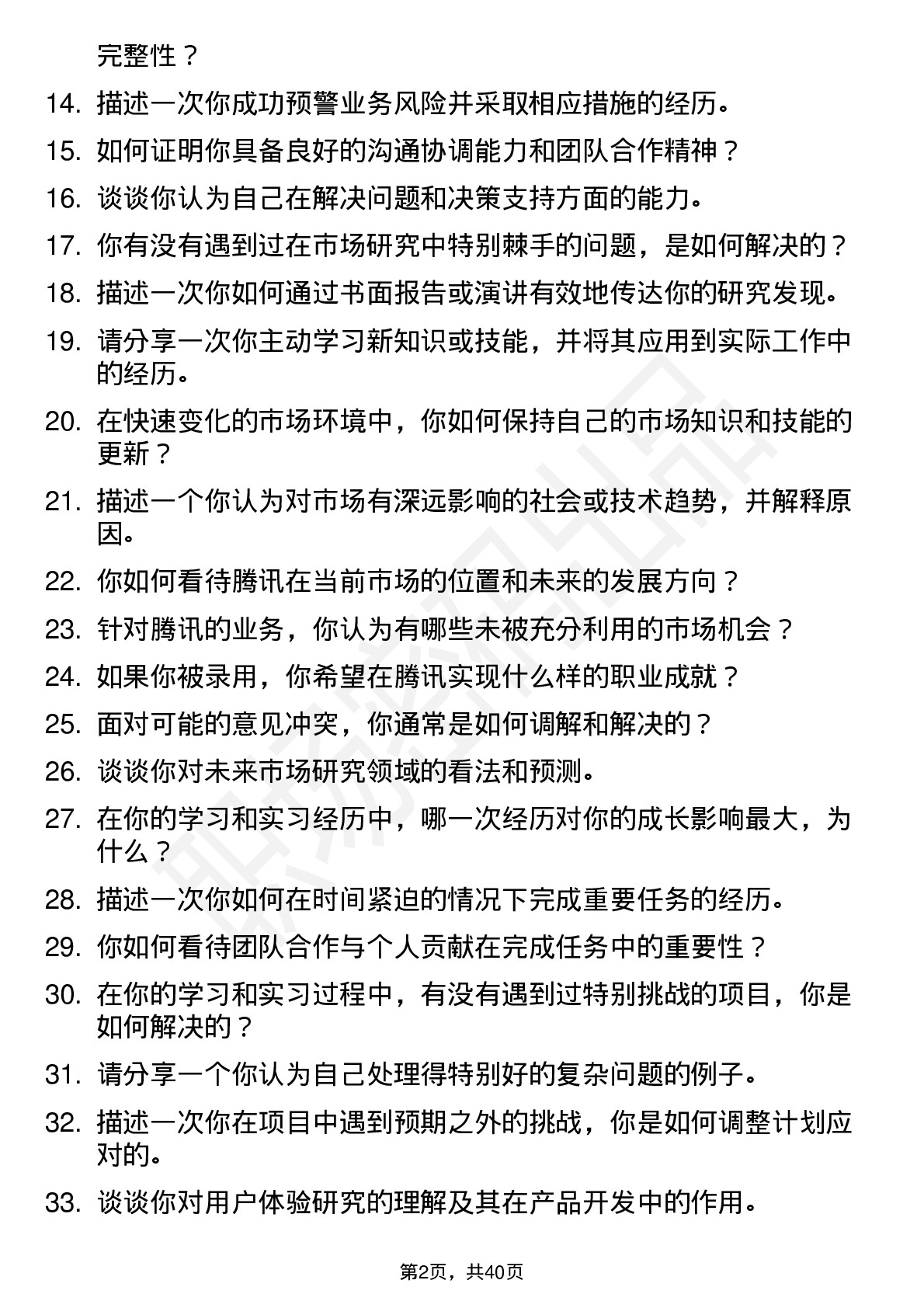 完整性？

14. 描述一次你成功预警业务风险并采取相应措施的经历。

15. 如何证明你具备良好的沟通协调能力和团队合作精神？

16. 谈谈你认为自己在解决问题和决策支持方面的能力。

17. 你有没有遇到过在市场研究中特别棘手的问题，是如何解决的？

18. 描述一次你如何通过书面报告或演讲有效地传达你的研究发现。

19. 请分享一次你主动学习新知识或技能，并将其应用到实际工作中的经历。

20. 在快速变化的市场环境中，你如何保持自己的市场知识和技能的更新？

21. 描述一个你认为对市场有深远影响的社会或技术趋势，并解释原因。

22. 你如何看待腾讯在当前市场的位置和未来的发展方向？

23. 针对腾讯的业务，你认为有哪些未被充分利用的市场机会？

24. 如果你被录用，你希望在腾讯实现什么样的职业成就？

25. 面对可能的意见冲突，你通常是如何调解和解决的？

26. 谈谈你对未来市场研究领域的看法和预测。

27. 在你的学习和实习经历中，哪一次经历对你的成长影响最大，为什么？

28. 描述一次你如何在时间紧迫的情况下完成重要任务的经历。

29. 你如何看待团队合作与个人贡献在完成任务中的重要性？

30. 在你的学习和实习过程中，有没有遇到过特别挑战的项目，你是如何解决的？

31. 请分享一个你认为自己处理得特别好的复杂问题的例子。

32. 描述一次你在项目中遇到预期之外的挑战，你是如何调整计划应对的。

33. 谈谈你对用户体验研究的理解及其在产品开发中的作用。

第2页，共40页